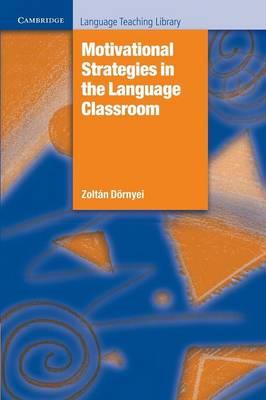 CAMBRIDGE

Language Teaching Library

Motivational Strategies in the Language Classroom

Zoltán Dörnyei